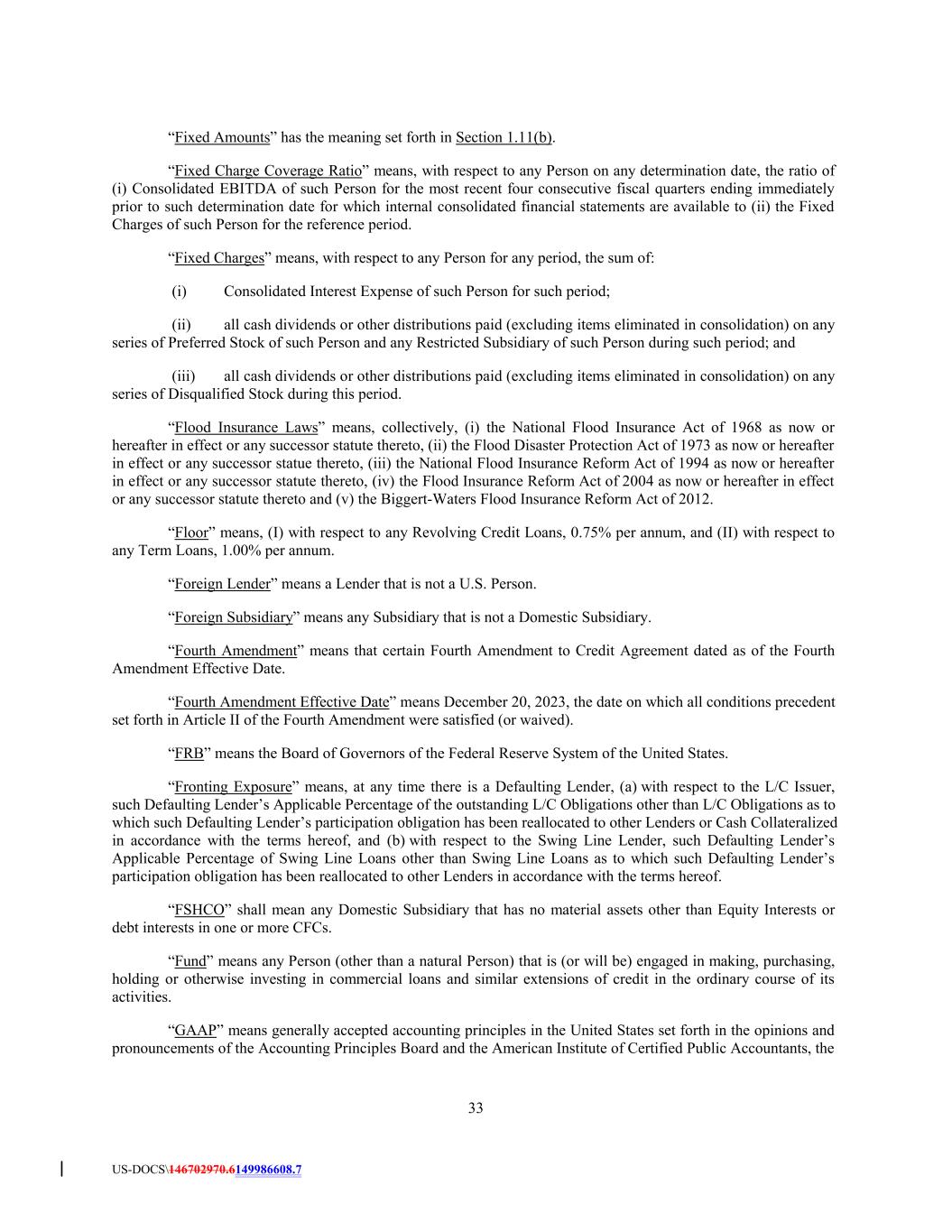 “Fixed Amounts” has the meaning set forth in Section 1.11(b).

“Fixed Charge Coverage Ratio” means, with respect to any Person on any determination date, the ratio of (i) Consolidated EBITDA of such Person for the most recent four consecutive fiscal quarters ending immediately prior to such determination date for which internal consolidated financial statements are available to (ii) the Fixed Charges of such Person for the reference period.

“Fixed Charges” means, with respect to any Person for any period, the sum of:

(i) Consolidated Interest Expense of such Person for such period;

(ii) all cash dividends or other distributions paid (excluding items eliminated in consolidation) on any series of Preferred Stock of such Person and any Restricted Subsidiary of such Person during such period; and

(iii) all cash dividends or other distributions paid (excluding items eliminated in consolidation) on any series of Disqualified Stock during this period.

“Flood Insurance Laws” means, collectively, (i) the National Flood Insurance Act of 1968 as now or hereafter in effect or any successor statute thereto, (ii) the Flood Disaster Protection Act of 1973 as now or hereafter in effect or any successor statue thereto, (iii) the National Flood Insurance Reform Act of 1994 as now or hereafter in effect or any successor statute thereto, (iv) the Flood Insurance Reform Act of 2004 as now or hereafter in effect or any successor statute thereto and (v) the Biggert-Waters Flood Insurance Reform Act of 2012.

“Floor” means, (I) with respect to any Revolving Credit Loans, 0.75% per annum, and (II) with respect to any Term Loans, 1.00% per annum.

“Foreign Lender” means a Lender that is not a U.S. Person.

“Foreign Subsidiary” means any Subsidiary that is not a Domestic Subsidiary.

“Fourth Amendment” means that certain Fourth Amendment to Credit Agreement dated as of the Fourth Amendment Effective Date.

“Fourth Amendment Effective Date” means December 20, 2023, the date on which all conditions precedent set forth in Article II of the Fourth Amendment were satisfied (or waived).

“FRB” means the Board of Governors of the Federal Reserve System of the United States.

“Fronting Exposure” means, at any time there is a Defaulting Lender, (a) with respect to the L/C Issuer, such Defaulting Lender’s Applicable Percentage of the outstanding L/C Obligations other than L/C Obligations as to which such Defaulting Lender’s participation obligation has been reallocated to other Lenders or Cash Collateralized in accordance with the terms hereof, and (b) with respect to the Swing Line Lender, such Defaulting Lender’s Applicable Percentage of Swing Line Loans other than Swing Line Loans as to which such Defaulting Lender’s participation obligation has been reallocated to other Lenders in accordance with the terms hereof.

“FSHCO” shall mean any Domestic Subsidiary that has no material assets other than Equity Interests or debt interests in one or more CFCs.

“Fund” means any Person (other than a natural Person) that is (or will be) engaged in making, purchasing, holding or otherwise investing in commercial loans and similar extensions of credit in the ordinary course of its activities.

“GAAP” means generally accepted accounting principles in the United States set forth in the opinions and pronouncements of the Accounting Principles Board and the American Institute of Certified Public Accountants, the

33

US-DOCS\146702970.6149986608.7